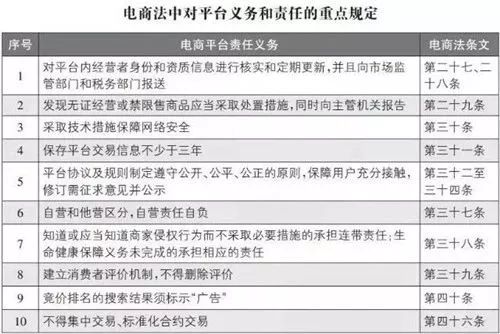 电商法中对平台义务和责任的重点规定

| 序号 | 电商平台责任义务 | 电商法条文 |
|---|---|---|
| 1 | 对平台内经营者身份和资质信息进行核实和定期更新，并且向市场监管部门和税务部门报送 | 第二十七、二十八条 |
| 2 | 发现无证经营或禁限售商品应当采取处置措施，同时向主管机关报告 | 第二十九条 |
| 3 | 采取技术措施保障网络安全 | 第三十条 |
| 4 | 保存平台交易信息不少于三年 | 第三十一条 |
| 5 | 平台协议及规则制定遵守公开、公平、公正的原则，保障用户充分接触，修订需征求意见并公示 | 第三十二至三十四条 |
| 6 | 自营和他营区分，自营责任自负 | 第三十七条 |
| 7 | 知道或应当知道商家侵权行为而不采取必要措施的承担连带责任；生命健康保障义务未完成的承担相应的责任 | 第三十八条 |
| 8 | 建立消费者评价机制，不得删除评价 | 第三十九条 |
| 9 | 竞价排名的搜索结果须标示“广告” | 第四十条 |
| 10 | 不得集中交易、标准化合约交易 | 第四十六条 |